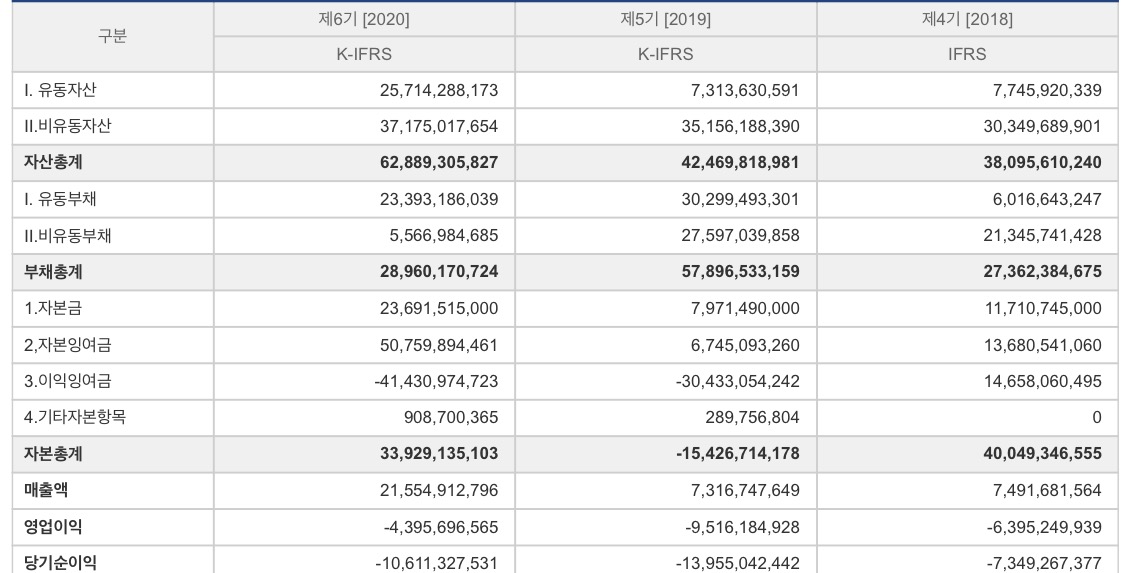 | 구분 | 제6기 [2020] | 제5기 [2019] | 제4기 [2018] |
|---|---|---|---|
| | K-IFRS | K-IFRS | IFRS |
| I. 유동자산 | 25,714,288,173 | 7,313,630,591 | 7,745,920,339 |
| II.비유동자산 | 37,175,017,654 | 35,156,188,390 | 30,349,689,901 |
| 자산총계 | 62,889,305,827 | 42,469,818,981 | 38,095,610,240 |
| I. 유동부채 | 23,393,186,039 | 30,299,493,301 | 6,016,643,247 |
| II.비유동부채 | 5,566,984,685 | 27,597,039,858 | 21,345,741,428 |
| 부채총계 | 28,960,170,724 | 57,896,533,159 | 27,362,384,675 |
| 1.자본금 | 23,691,515,000 | 7,971,490,000 | 11,710,745,000 |
| 2,자본잉여금 | 50,759,894,461 | 6,745,093,260 | 13,680,541,060 |
| 3.이익잉여금 | -41,430,974,723 | -30,433,054,242 | 14,658,060,495 |
| 4.기타자본항목 | 908,700,365 | 289,756,804 | 0 |
| 자본총계 | 33,929,135,103 | -15,426,714,178 | 40,049,346,555 |
| 매출액 | 21,554,912,796 | 7,316,747,649 | 7,491,681,564 |
| 영업이익 | -4,395,696,565 | -9,516,184,928 | -6,395,249,939 |
| 당기순이익 | -10,611,327,531 | -13,955,042,442 | -7,349,267,377 |